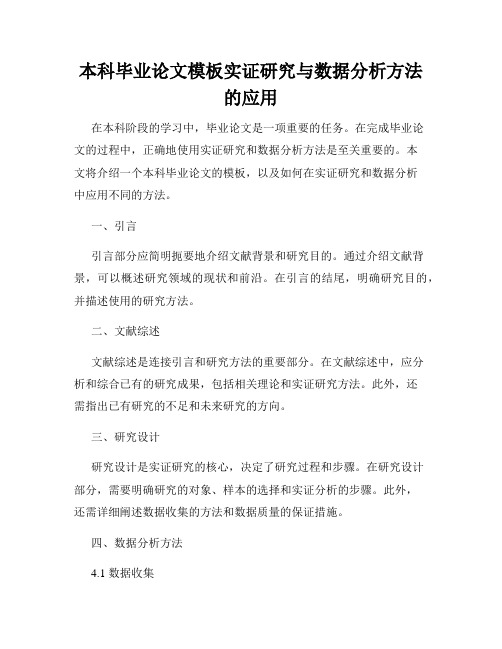 本科毕业论文模板实证研究与数据分析方法的应用

在本科阶段的学习中，毕业论文是一项重要的任务。在完成毕业论文的过程中，正确地使用实证研究和数据分析方法是至关重要的。本文将介绍一个本科毕业论文的模板，以及如何在实证研究和数据分析中应用不同的方法。

一、引言

引言部分应简明扼要地介绍文献背景和研究目的。通过介绍文献背景，可以概述研究领域的现状和前沿。在引言的结尾，明确研究目的，并描述使用的研究方法。

二、文献综述

文献综述是连接引言和研究方法的重要部分。在文献综述中，应分析和综合已有的研究成果，包括相关理论和实证研究方法。此外，还需指出已有研究的不足和未来研究的方向。

三、研究设计

研究设计是实证研究的核心，决定了研究过程和步骤。在研究设计部分，需要明确研究的对象、样本的选择和实证分析的步骤。此外，还需详细阐述数据收集的方法和数据质量的保证措施。

四、数据分析方法

4.1 数据收集